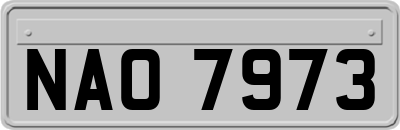 NAO 7973